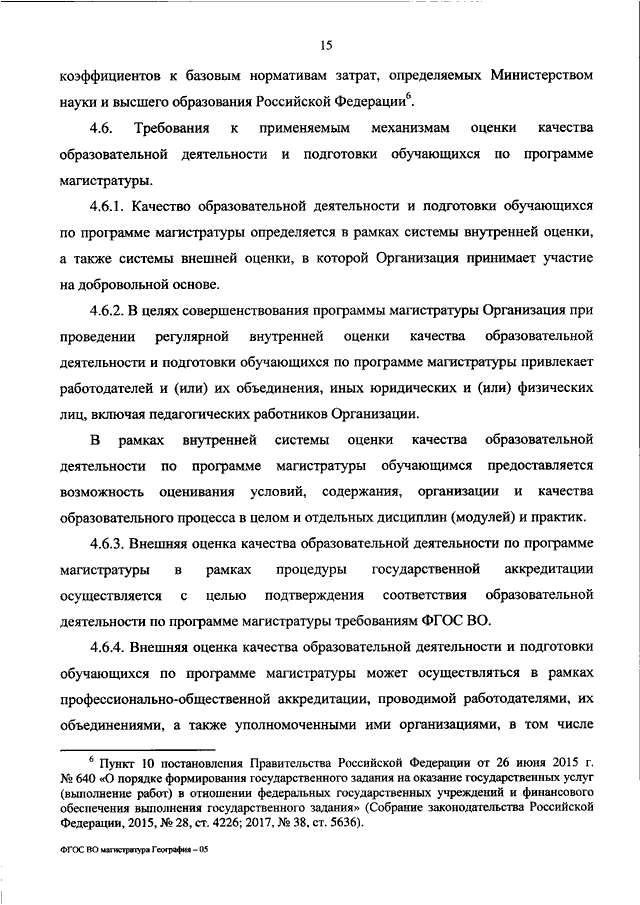 15

коэффициентов к базовым нормативам затрат, определяемых Министерством науки и высшего образования Российской Федерации$^6$.

4.6. Требования к применяемым механизмам оценки качества образовательной деятельности и подготовки обучающихся по программе магистратуры.

4.6.1. Качество образовательной деятельности и подготовки обучающихся по программе магистратуры определяется в рамках системы внутренней оценки, а также системы внешней оценки, в которой Организация принимает участие на добровольной основе.

4.6.2. В целях совершенствования программы магистратуры Организация при проведении регулярной внутренней оценки качества образовательной деятельности и подготовки обучающихся по программе магистратуры привлекает работодателей и (или) их объединения, иных юридических и (или) физических лиц, включая педагогических работников Организации.

В рамках внутренней системы оценки качества образовательной деятельности по программе магистратуры обучающимся предоставляется возможность оценивания условий, содержания, организации и качества образовательного процесса в целом и отдельных дисциплин (модулей) и практик.

4.6.3. Внешняя оценка качества образовательной деятельности по программе магистратуры в рамках процедуры государственной аккредитации осуществляется с целью подтверждения соответствия образовательной деятельности по программе магистратуры требованиям ФГОС ВО.

4.6.4. Внешняя оценка качества образовательной деятельности и подготовки обучающихся по программе магистратуры может осуществляться в рамках профессионально-общественной аккредитации, проводимой работодателями, их объединениями, а также уполномоченными ими организациями, в том числе

$^6$ Пункт 10 постановления Правительства Российской Федерации от 26 июня 2015 г. № 640 «О порядке формирования государственного задания на оказание государственных услуг (выполнение работ) в отношении федеральных государственных учреждений и финансового обеспечения выполнения государственного задания» (Собрание законодательства Российской Федерации, 2015, № 28, ст. 4226; 2017, № 38, ст. 5636).

ФГОС ВО магистратура География – 05